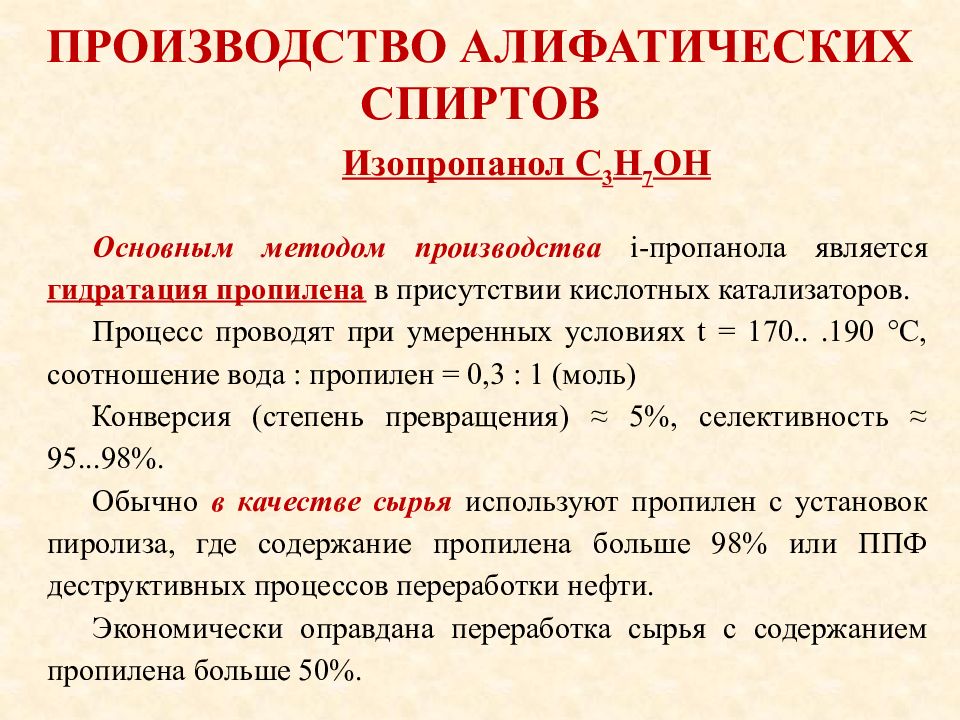 ПРОИЗВОДСТВО АЛИФАТИЧЕСКИХ СПИРТОВ

Изопропанол $C_3H_7OH$

Основным методом производства i-пропанола является гидратация пропилена в присутствии кислотных катализаторов.

Процесс проводят при умеренных условиях t = 170.. .190 °С, соотношение вода : пропилен = 0,3 : 1 (моль)

Конверсия (степень превращения) ≈ 5%, селективность ≈ 95...98%.

Обычно в качестве сырья используют пропилен с установок пиролиза, где содержание пропилена больше 98% или ППФ деструктивных процессов переработки нефти.

Экономически оправдана переработка сырья с содержанием пропилена больше 50%.